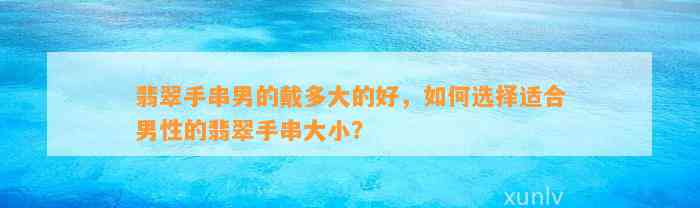 翡翠手串男的戴多大的好，如何选择适合男性的翡翠手串大小?

xunlv